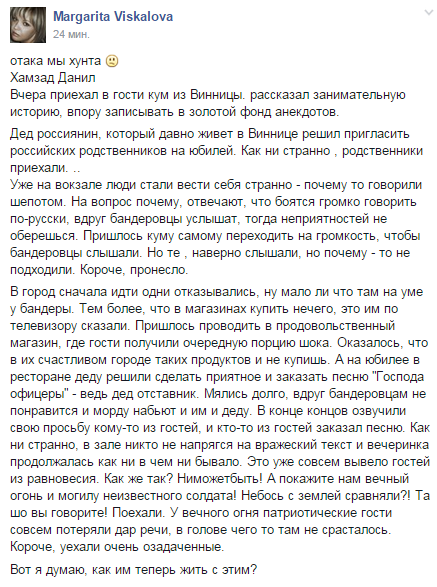 Margarita Viskalova
24 мин.

отака мы хунта 🙂
Хамзад Данил
Вчера приехал в гости кум из Винницы. рассказал занимательную историю, впору записывать в золотой фонд анекдотов.

Дед россиянин, который давно живет в Виннице решил пригласить российских родственников на юбилей. Как ни странно , родственники приехали. ..
Уже на вокзале люди стали вести себя странно - почему то говорили шепотом. На вопрос почему, отвечают, что боятся громко говорить по-русски, вдруг бандеровцы услышат, тогда неприятностей не оберешься. Пришлось куму самому переходить на громкость, чтобы бандеровцы слышали. Но те , наверно слышали, но почему - то не подходили. Короче, пронесло.

В город сначала идти одни отказывались, ну мало ли что там на уме у бандеры. Тем более, что в магазинах купить нечего, это им по телевизору сказали. Пришлось проводить в продовольственный магазин, где гости получили очередную порцию шока. Оказалось, что в их счастливом городе таких продуктов и не купишь. А на юбилее в ресторане деду решили сделать приятное и заказать песню "Господа офицеры" - ведь дед отставник. Мялись долго, вдруг бандеровцам не понравится и морду набьют и им и деду. В конце концов озвучили свою просьбу кому-то из гостей, и кто-то из гостей заказал песню. Как ни странно, в зале никто не напрягся на вражеский текст и вечеринка продолжалась как ни в чем ни бывало. Это уже совсем вывело гостей из равновесия. Как же так? Ниможетбыть! А покажите нам вечный огонь и могилу неизвестного солдата! Небось с землей сравняли?! Та шо вы говорите! Поехали. У вечного огня патриотические гости совсем потеряли дар речи, в голове чего то там не срасталось. Короче, уехали очень озадаченные.

Вот я думаю, как им теперь жить с этим?